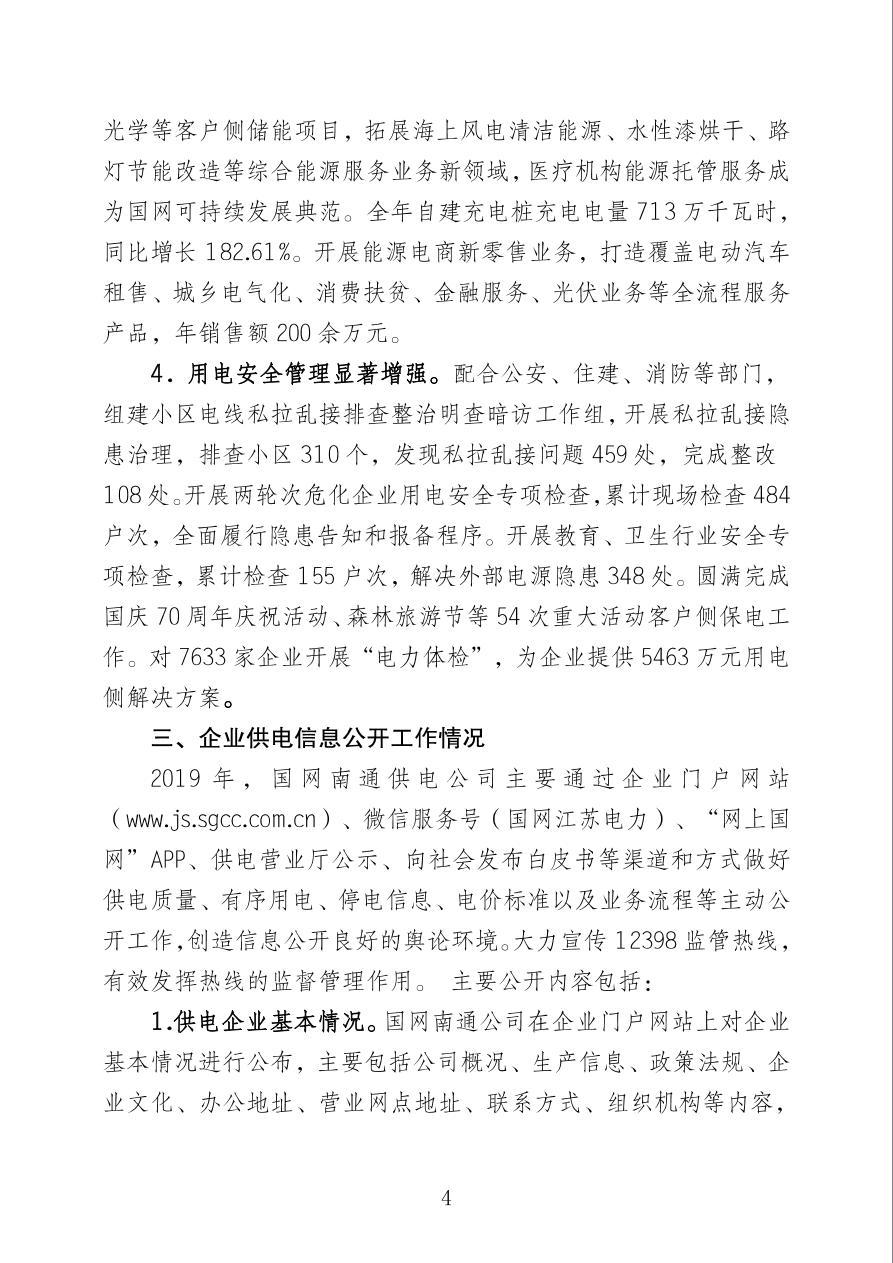 光学等客户侧储能项目，拓展海上风电清洁能源、水性漆烘干、路灯节能改造等综合能源服务业务新领域，医疗机构能源托管服务成为国网可持续发展典范。全年自建充电桩充电电量713万千瓦时，同比增长182.61%。开展能源电商新零售业务，打造覆盖电动汽车租售、城乡电气化、消费扶贫、金融服务、光伏业务等全流程服务产品，年销售额200余万元。

4.用电安全管理显著增强。配合公安、住建、消防等部门，组建小区电线私拉乱接排查整治明查暗访工作组，开展私拉乱接隐患治理，排查小区310个，发现私拉乱接问题459处，完成整改108处。开展两轮次危化企业用电安全专项检查，累计现场检查484户次，全面履行隐患告知和报备程序。开展教育、卫生行业安全专项检查，累计检查155户次，解决外部电源隐患348处。圆满完成国庆70周年庆祝活动、森林旅游节等54次重大活动客户侧保电工作。对7633家企业开展“电力体检”，为企业提供5463万元用电侧解决方案。

三、企业供电信息公开工作情况

2019年，国网南通供电公司主要通过企业门户网站（www.js.sgcc.com.cn）、微信服务号（国网江苏电力）、“网上国网”APP、供电营业厅公示、向社会发布白皮书等渠道和方式做好供电质量、有序用电、停电信息、电价标准以及业务流程等主动公开工作，创造信息公开良好的舆论环境。大力宣传12398监管热线，有效发挥热线的监督管理作用。 主要公开内容包括：

1.供电企业基本情况。国网南通公司在企业门户网站上对企业基本情况进行公布，主要包括公司概况、生产信息、政策法规、企业文化、办公地址、营业网点地址、联系方式、组织机构等内容，

4